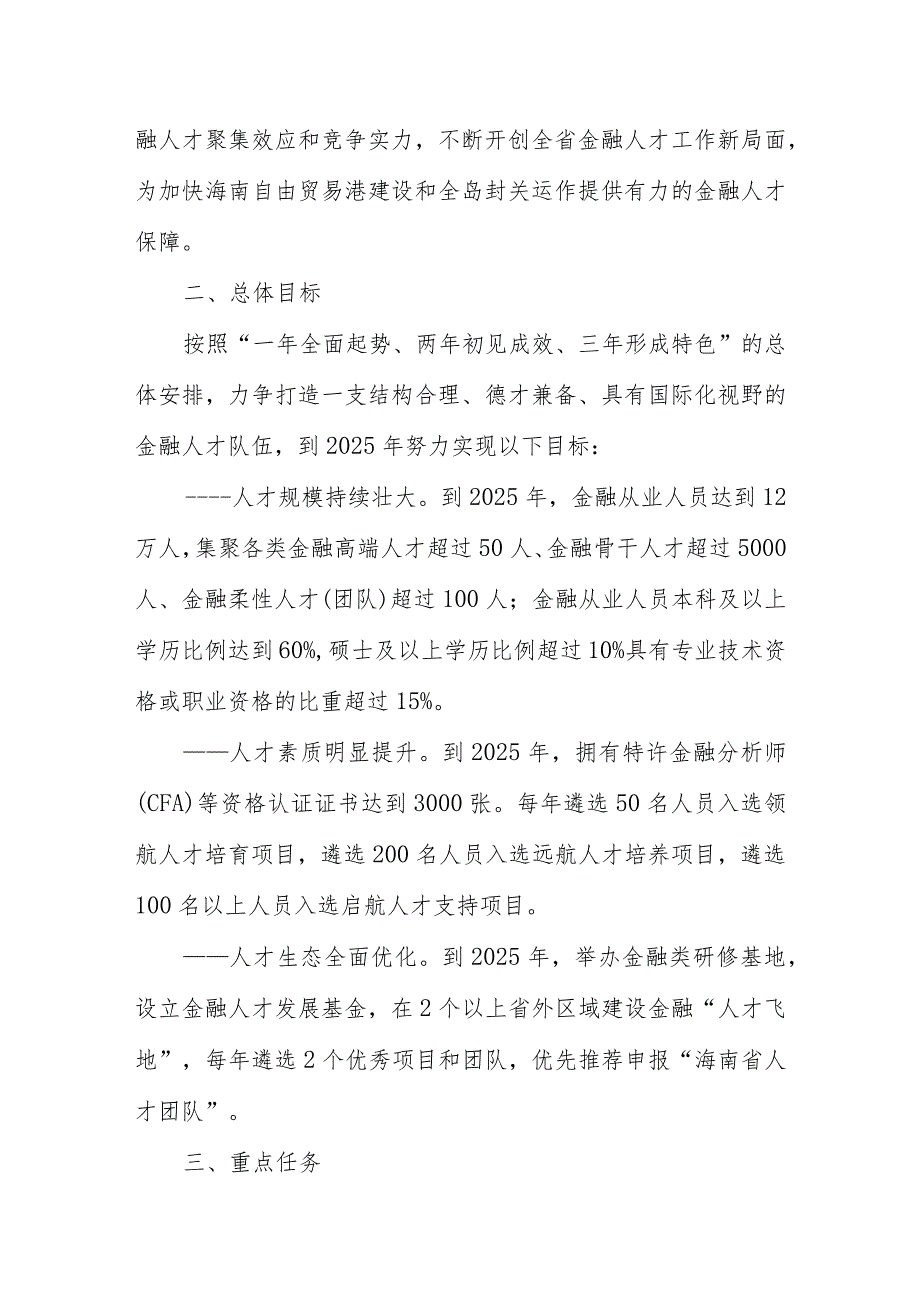 融人才聚集效应和竞争实力，不断开创全省金融人才工作新局面，为加快海南自由贸易港建设和全岛封关运作提供有力的金融人才保障。

二、总体目标

按照“一年全面起势、两年初见成效、三年形成特色”的总体安排，力争打造一支结构合理、德才兼备、具有国际化视野的金融人才队伍，到2025年努力实现以下目标：

----人才规模持续壮大。到2025年，金融从业人员达到12万人，集聚各类金融高端人才超过50人、金融骨干人才超过5000人、金融柔性人才(团队)超过100人；金融从业人员本科及以上学历比例达到60%,硕士及以上学历比例超过10%具有专业技术资格或职业资格的比重超过15%。

——人才素质明显提升。到2025年，拥有特许金融分析师(CFA)等资格认证证书达到3000张。每年遴选50名人员入选领航人才培育项目，遴选200名人员入选远航人才培养项目，遴选100名以上人员入选启航人才支持项目。

——人才生态全面优化。到2025年，举办金融类研修基地，设立金融人才发展基金，在2个以上省外区域建设金融“人才飞地”，每年遴选2个优秀项目和团队，优先推荐申报“海南省人才团队”。

三、重点任务